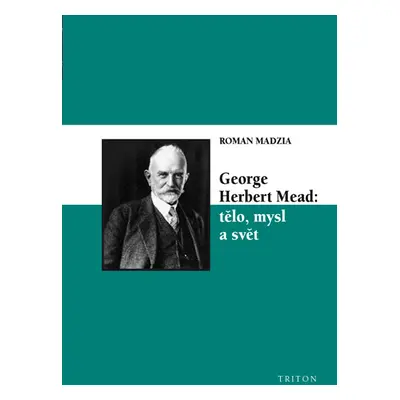 ROMAN MADZIA

George Herbert Mead: tělo, mysl a svět

TRITON